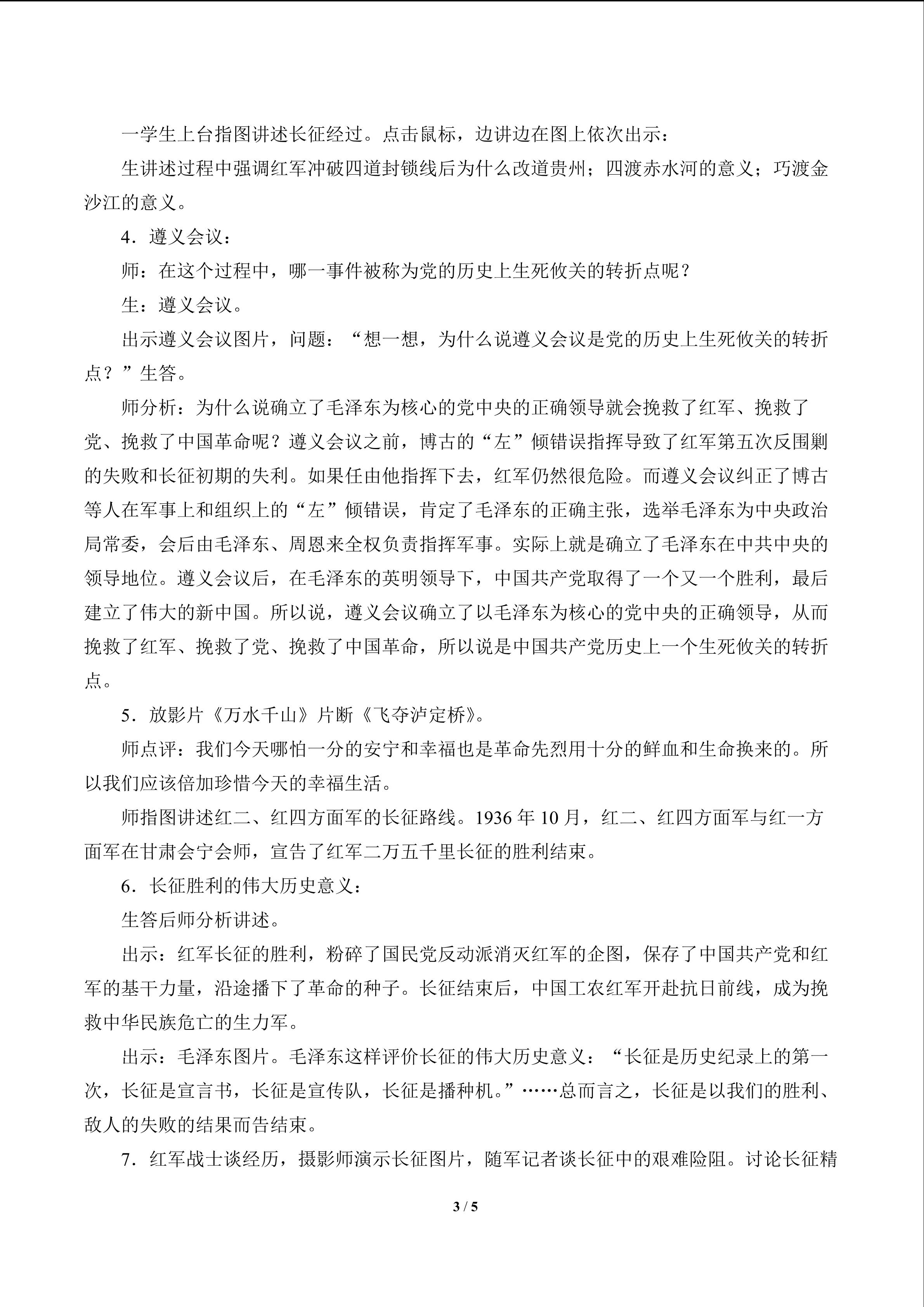 一学生上台指图讲述长征经过。点击鼠标，边讲边在图上依次出示：

生讲述过程中强调红军冲破四道封锁线后为什么改道贵州；四渡赤水河的意义；巧渡金沙江的意义。

4．遵义会议：

师：在这个过程中，哪一事件被称为党的历史上生死攸关的转折点呢？

生：遵义会议。

出示遵义会议图片，问题：“想一想，为什么说遵义会议是党的历史上生死攸关的转折点？”生答。

师分析：为什么说确立了毛泽东为核心的党中央的正确领导就会挽救了红军、挽救了党、挽救了中国革命呢？遵义会议之前，博古的“左”倾错误指挥导致了红军第五次反围剿的失败和长征初期的失利。如果任由他指挥下去，红军仍然很危险。而遵义会议纠正了博古等人在军事上和组织上的“左”倾错误，肯定了毛泽东的正确主张，选举毛泽东为中央政治局常委，会后由毛泽东、周恩来全权负责指挥军事。实际上就是确立了毛泽东在中共中央的领导地位。遵义会议后，在毛泽东的英明领导下，中国共产党取得了一个又一个胜利，最后建立了伟大的新中国。所以说，遵义会议确立了以毛泽东为核心的党中央的正确领导，从而挽救了红军、挽救了党、挽救了中国革命，所以说是中国共产党历史上一个生死攸关的转折点。

5．放影片《万水千山》片断《飞夺泸定桥》。

师点评：我们今天哪怕一分的安宁和幸福也是革命先烈用十分的鲜血和生命换来的。所以我们应该倍加珍惜今天的幸福生活。

师指图讲述红二、红四方面军的长征路线。1936年10月，红二、红四方面军与红一方面军在甘肃会宁会师，宣告了红军二万五千里长征的胜利结束。

6．长征胜利的伟大历史意义：

生答后师分析讲述。

出示：红军长征的胜利，粉碎了国民党反动派消灭红军的企图，保存了中国共产党和红军的基干力量，沿途播下了革命的种子。长征结束后，中国工农红军开赴抗日前线，成为挽救中华民族危亡的生力军。

出示：毛泽东图片。毛泽东这样评价长征的伟大历史意义：“长征是历史纪录上的第一次，长征是宣言书，长征是宣传队，长征是播种机。”……总而言之，长征是以我们的胜利、敌人的失败的结果而告结束。

7．红军战士谈经历，摄影师演示长征图片，随军记者谈长征中的艰难险阻。讨论长征精

3 / 5